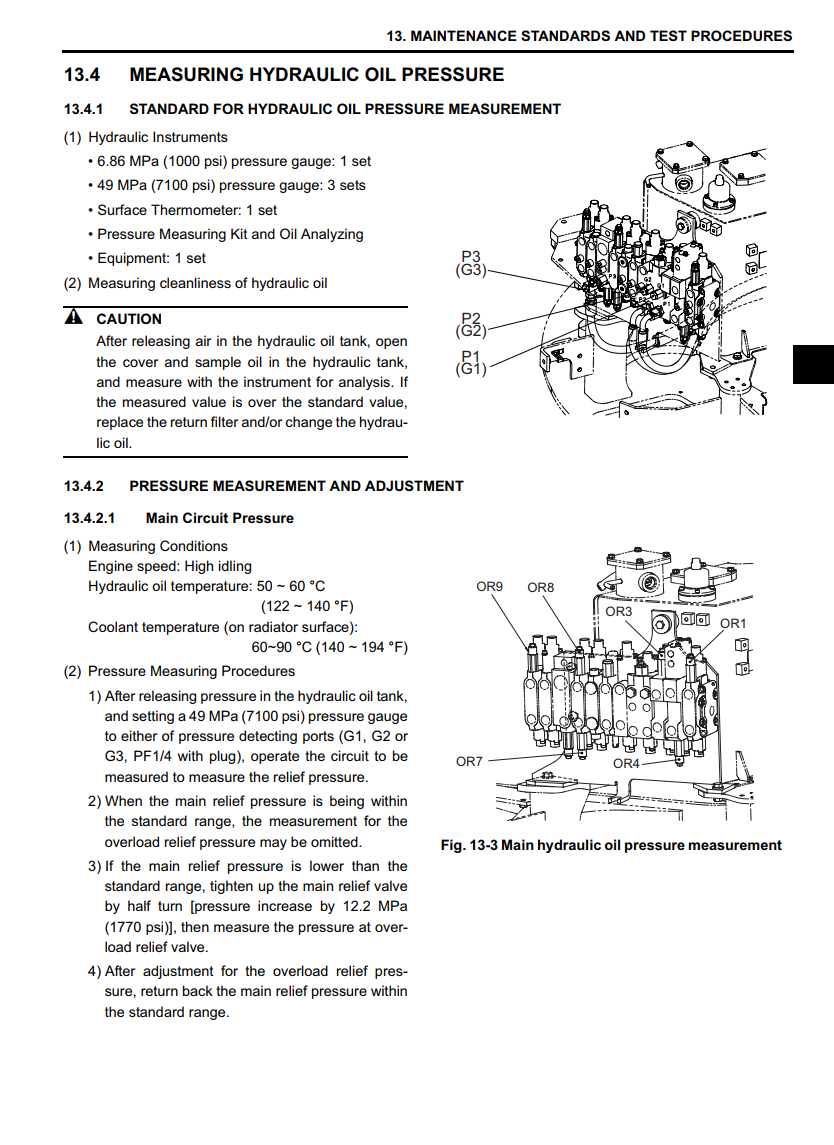 13. MAINTENANCE STANDARDS AND TEST PROCEDURES

13.4 MEASURING HYDRAULIC OIL PRESSURE

13.4.1 STANDARD FOR HYDRAULIC OIL PRESSURE MEASUREMENT

(1) Hydraulic Instruments
• 6.86 MPa (1000 psi) pressure gauge: 1 set
• 49 MPa (7100 psi) pressure gauge: 3 sets
• Surface Thermometer: 1 set
• Pressure Measuring Kit and Oil Analyzing
• Equipment: 1 set
(2) Measuring cleanliness of hydraulic oil

CAUTION
After releasing air in the hydraulic oil tank, open the cover and sample oil in the hydraulic tank, and measure with the instrument for analysis. If the measured value is over the standard value, replace the return filter and/or change the hydraulic oil.

P3
(G3)
P2
(G2)
P1
(G1)

13.4.2 PRESSURE MEASUREMENT AND ADJUSTMENT

13.4.2.1 Main Circuit Pressure

(1) Measuring Conditions
Engine speed: High idling
Hydraulic oil temperature: 50 ~ 60 °C (122 ~ 140 °F)
Coolant temperature (on radiator surface): 60~90 °C (140 ~ 194 °F)
(2) Pressure Measuring Procedures
1) After releasing pressure in the hydraulic oil tank, and setting a 49 MPa (7100 psi) pressure gauge to either of pressure detecting ports (G1, G2 or G3, PF1/4 with plug), operate the circuit to be measured to measure the relief pressure.
2) When the main relief pressure is being within the standard range, the measurement for the overload relief pressure may be omitted.
3) If the main relief pressure is lower than the standard range, tighten up the main relief valve by half turn [pressure increase by 12.2 MPa (1770 psi)], then measure the pressure at overload relief valve.
4) After adjustment for the overload relief pressure, return back the main relief pressure within the standard range.

OR9 OR8 OR3 OR1 OR7 OR4

Fig. 13-3 Main hydraulic oil pressure measurement